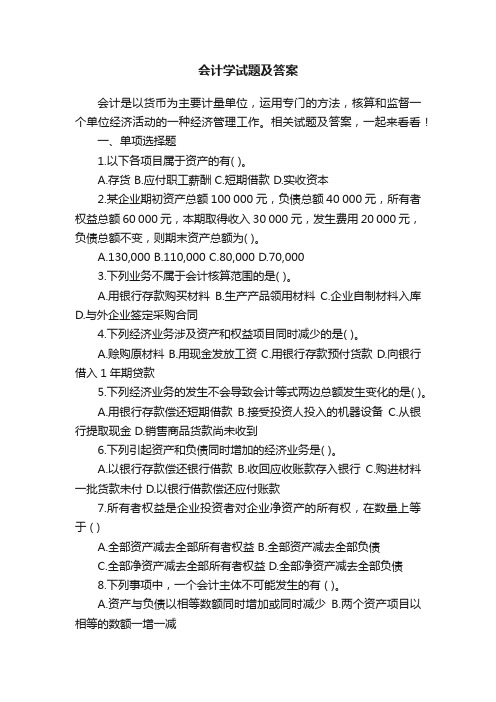 会计学试题及答案

会计是以货币为主要计量单位，运用专门的方法，核算和监督一个单位经济活动的一种经济管理工作。相关试题及答案，一起来看看！

一、单项选择题

1.以下各项目属于资产的有( )。

A.存货 B.应付职工薪酬 C.短期借款 D.实收资本

2.某企业期初资产总额 100 000 元，负债总额 40 000 元，所有者权益总额 60 000 元，本期取得收入 30 000 元，发生费用 20 000 元，负债总额不变，则期末资产总额为( )。

A.130,000 B.110,000 C.80,000 D.70,000

3.下列业务不属于会计核算范围的是( )。

A.用银行存款购买材料 B.生产产品领用材料 C.企业自制材料入库 D.与外企业签定采购合同

4.下列经济业务涉及资产和权益项目同时减少的是( )。

A.赊购原材料 B.用现金发放工资 C.用银行存款预付货款 D.向银行借入 1 年期贷款

5.下列经济业务的发生不会导致会计等式两边总额发生变化的是( )。

A.用银行存款偿还短期借款 B.接受投资人投入的机器设备 C.从银行提取现金 D.销售商品货款尚未收到

6.下列引起资产和负债同时增加的经济业务是( )。

A.以银行存款偿还银行借款 B.收回应收账款存入银行 C.购进材料一批货款未付 D.以银行借款偿还应付账款

7.所有者权益是企业投资者对企业净资产的所有权，在数量上等于 ( )

A.全部资产减去全部所有者权益 B.全部资产减去全部负债

C.全部净资产减去全部所有者权益 D.全部净资产减去全部负债

8.下列事项中，一个会计主体不可能发生的有 ( )。

A.资产与负债以相等数额同时增加或同时减少 B.两个资产项目以相等的数额一增一减